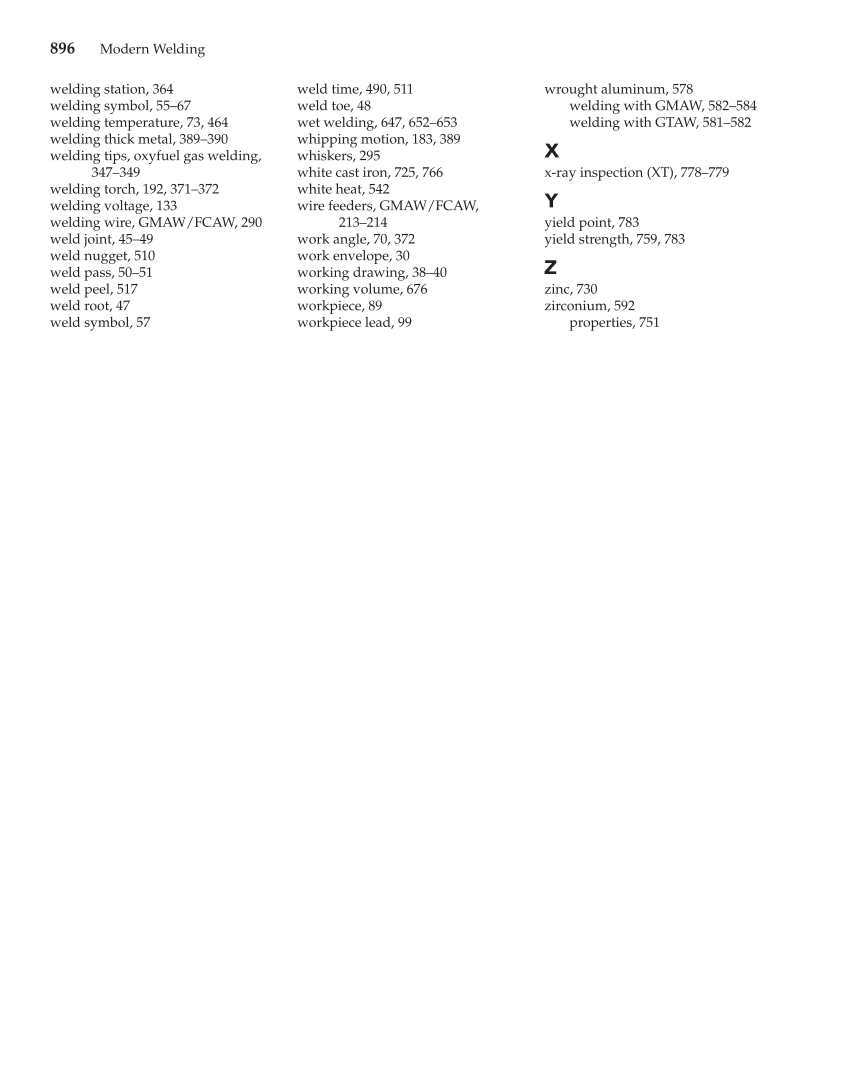 896 Modern Welding

welding station, 364
welding symbol, 55–67
welding temperature, 73, 464
welding thick metal, 389–390
welding tips, oxyfuel gas welding, 347–349
welding torch, 192, 371–372
welding voltage, 133
welding wire, GMAW/FCAW, 290
weld joint, 45–49
weld nugget, 510
weld pass, 50–51
weld peel, 517
weld root, 47
weld symbol, 57

weld time, 490, 511
weld toe, 48
wet welding, 647, 652–653
whipping motion, 183, 389
whiskers, 295
white cast iron, 725, 766
white heat, 542
wire feeders, GMAW/FCAW, 213–214
work angle, 70, 372
work envelope, 30
working drawing, 38–40
working volume, 676
workpiece, 89
workpiece lead, 99

wrought aluminum, 578
welding with GMAW, 582–584
welding with GTAW, 581–582

X
x-ray inspection (XT), 778–779

Y
yield point, 783
yield strength, 759, 783

Z
zinc, 730
zirconium, 592
properties, 751